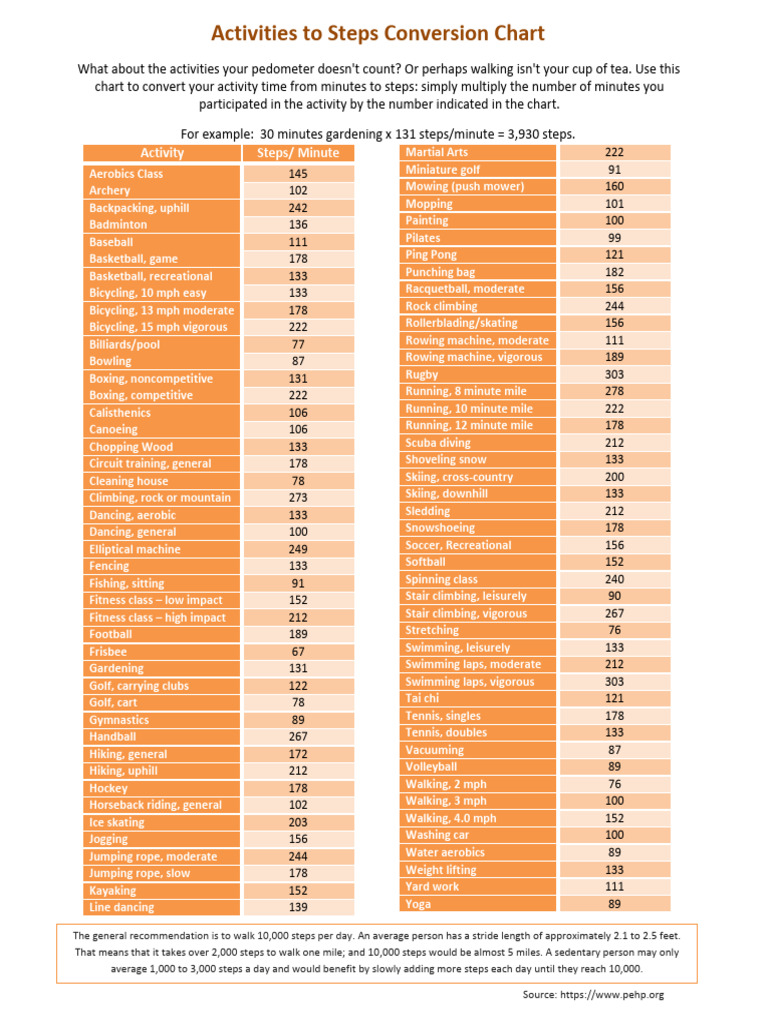 Activities to Steps Conversion Chart

What about the activities your pedometer doesn't count? Or perhaps walking isn't your cup of tea. Use this chart to convert your activity time from minutes to steps: simply multiply the number of minutes you participated in the activity by the number indicated in the chart.

For example: 30 minutes gardening x 131 steps/minute = 3,930 steps.

| Activity | Steps/ Minute |
|---|---|
| Aerobics Class | 145 |
| Archery | 102 |
| Backpacking, uphill | 242 |
| Badminton | 136 |
| Baseball | 111 |
| Basketball, game | 178 |
| Basketball, recreational | 133 |
| Bicycling, 10 mph easy | 133 |
| Bicycling, 13 mph moderate | 178 |
| Bicycling, 15 mph vigorous | 222 |
| Billiards/pool | 77 |
| Bowling | 87 |
| Boxing, noncompetitive | 131 |
| Boxing, competitive | 222 |
| Calisthenics | 106 |
| Canoeing | 106 |
| Chopping Wood | 133 |
| Circuit training, general | 178 |
| Cleaning house | 78 |
| Climbing, rock or mountain | 273 |
| Dancing, aerobic | 133 |
| Dancing, general | 100 |
| Elliptical machine | 249 |
| Fencing | 133 |
| Fishing, sitting | 91 |
| Fitness class – low impact | 152 |
| Fitness class – high impact | 212 |
| Football | 189 |
| Frisbee | 67 |
| Gardening | 131 |
| Golf, carrying clubs | 122 |
| Golf, cart | 78 |
| Gymnastics | 89 |
| Handball | 267 |
| Hiking, general | 172 |
| Hiking, uphill | 212 |
| Hockey | 178 |
| Horseback riding, general | 102 |
| Ice skating | 203 |
| Jogging | 156 |
| Jumping rope, moderate | 244 |
| Jumping rope, slow | 178 |
| Kayaking | 152 |
| Line dancing | 139 |

| Martial Arts | 222 |
|---|---|
| Miniature golf | 91 |
| Mowing (push mower) | 160 |
| Mopping | 101 |
| Painting | 100 |
| Pilates | 99 |
| Ping Pong | 121 |
| Punching bag | 182 |
| Racquetball, moderate | 156 |
| Rock climbing | 244 |
| Rollerblading/skating | 156 |
| Rowing machine, moderate | 111 |
| Rowing machine, vigorous | 189 |
| Rugby | 303 |
| Running, 8 minute mile | 278 |
| Running, 10 minute mile | 222 |
| Running, 12 minute mile | 178 |
| Scuba diving | 212 |
| Shoveling snow | 133 |
| Skiing, cross-country | 200 |
| Skiing, downhill | 133 |
| Sledding | 212 |
| Snowshoeing | 178 |
| Soccer, Recreational | 156 |
| Softball | 152 |
| Spinning class | 240 |
| Stair climbing, leisurely | 90 |
| Stair climbing, vigorous | 267 |
| Stretching | 76 |
| Swimming, leisurely | 133 |
| Swimming laps, moderate | 212 |
| Swimming laps, vigorous | 303 |
| Tai chi | 121 |
| Tennis, singles | 178 |
| Tennis, doubles | 133 |
| Vacuuming | 87 |
| Volleyball | 89 |
| Walking, 2 mph | 76 |
| Walking, 3 mph | 100 |
| Walking, 4.0 mph | 152 |
| Washing car | 100 |
| Water aerobics | 89 |
| Weight lifting | 133 |
| Yard work | 111 |
| Yoga | 89 |

The general recommendation is to walk 10,000 steps per day. An average person has a stride length of approximately 2.1 to 2.5 feet. That means that it takes over 2,000 steps to walk one mile; and 10,000 steps would be almost 5 miles. A sedentary person may only average 1,000 to 3,000 steps a day and would benefit by slowly adding more steps each day until they reach 10,000.

Source: https://www.pehp.org